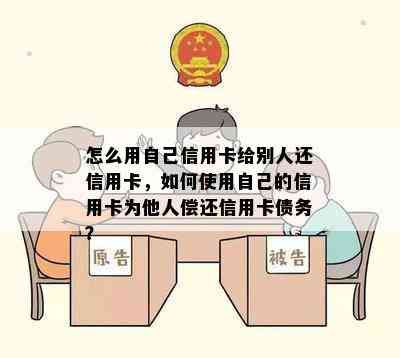 怎么用自己信用卡给别人还信用卡，如何使用自己的信用卡为他人偿还信用卡债务？

原告

被告